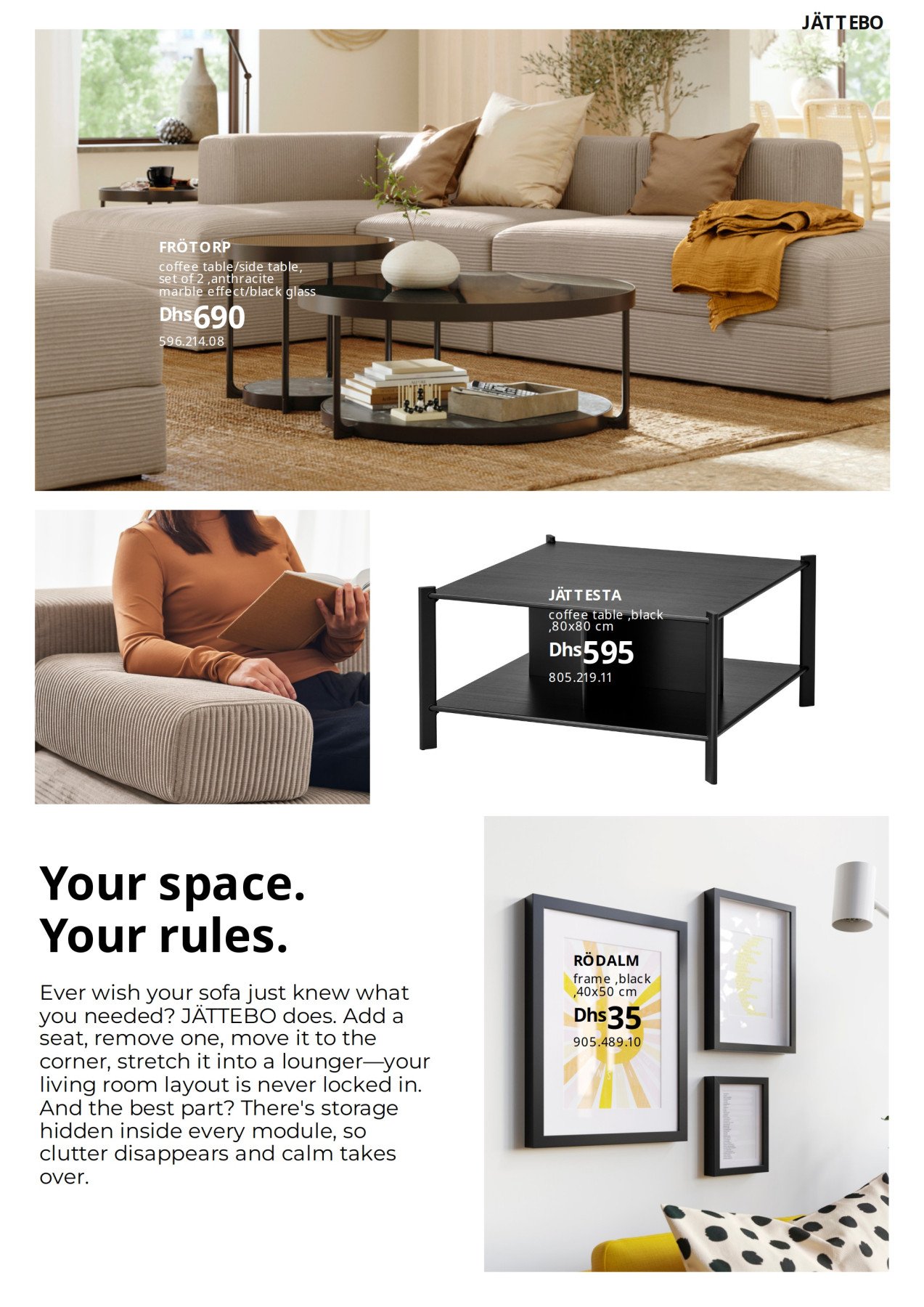 JÄTTEBO

FRÖTORP
coffee table/side table, set of 2 ,anthracite marble effect/black glass
Dhs690
596.214.08

JÄTTESTA
coffee table ,black ,80x80 cm
Dhs595
805.219.11

Your space.
Your rules.

Ever wish your sofa just knew what you needed? JÄTTEBO does. Add a seat, remove one, move it to the corner, stretch it into a lounger—your living room layout is never locked in. And the best part? There's storage hidden inside every module, so clutter disappears and calm takes over.

RÖDALM
frame ,black ,40x50 cm
Dhs35
905.489.10